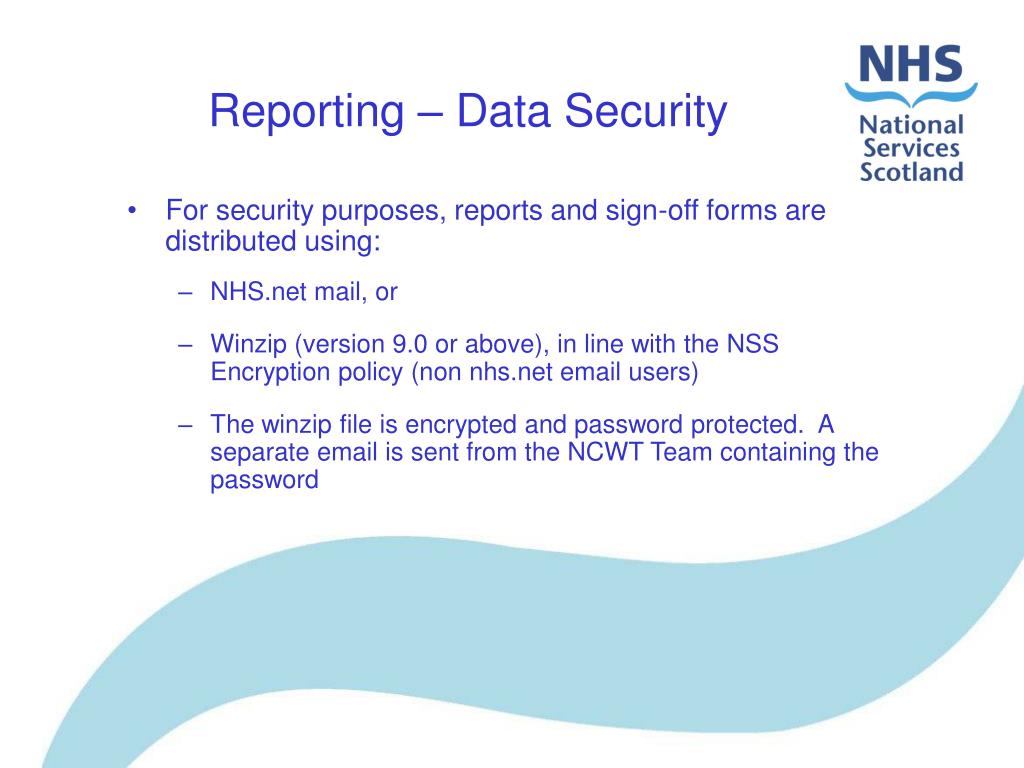 Reporting – Data Security

NHS
National
Services
Scotland

• For security purposes, reports and sign-off forms are distributed using:
– NHS.net mail, or
– Winzip (version 9.0 or above), in line with the NSS Encryption policy (non nhs.net email users)
– The winzip file is encrypted and password protected. A separate email is sent from the NCWT Team containing the password